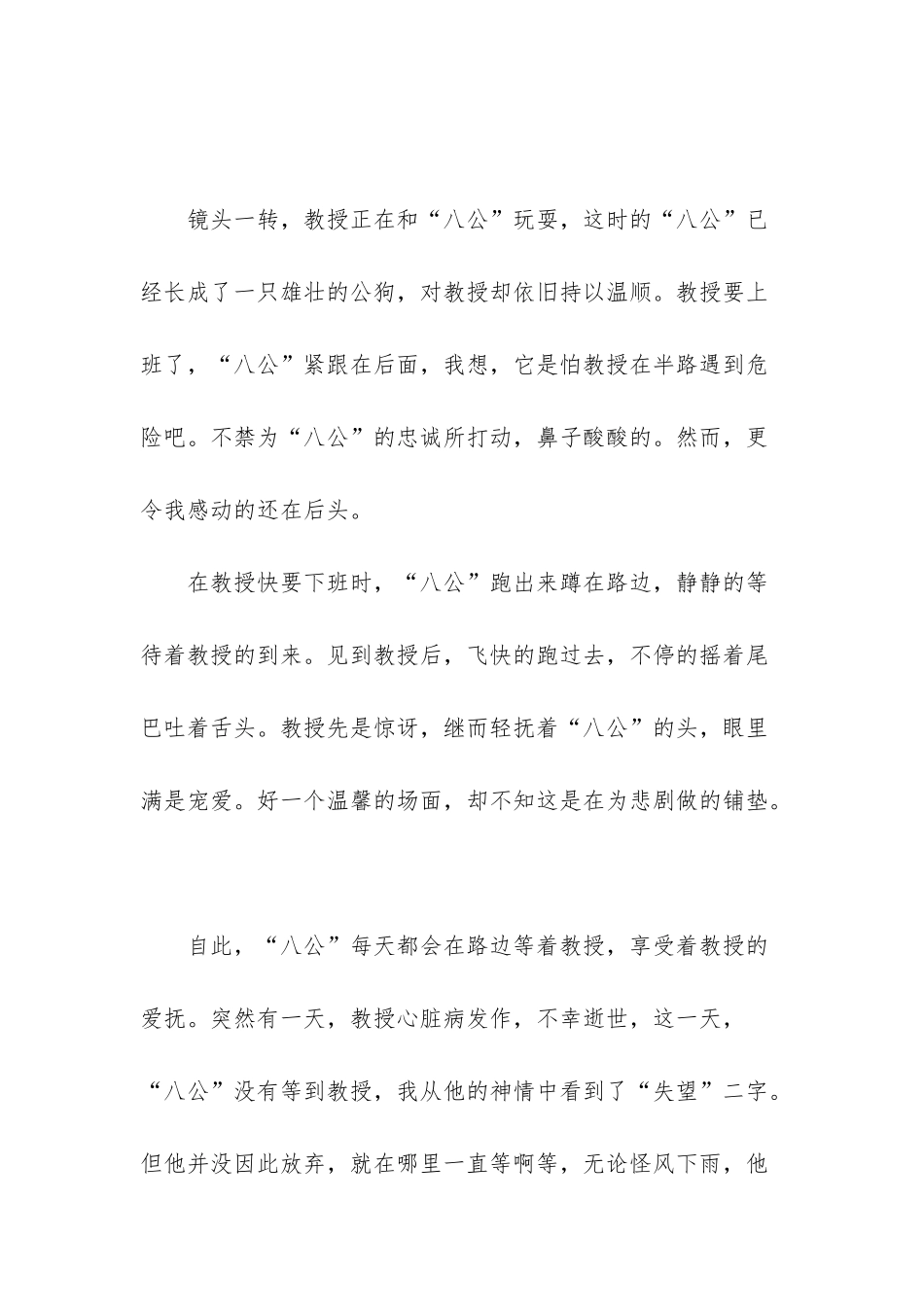 镜头一转，教授正在和“八公”玩耍，这时的“八公”已经长成了一只雄壮的公狗，对教授却依旧持以温顺。教授要上班了，“八公”紧跟在后面，我想，它是怕教授在半路遇到危险吧。不禁为“八公”的忠诚所打动，鼻子酸酸的。然而，更令我感动的还在后头。

在教授快要下班时，“八公”跑出来蹲在路边，静静的等待着教授的到来。见到教授后，飞快的跑过去，不停的摇着尾巴吐着舌头。教授先是惊讶，继而轻抚着“八公”的头，眼里满是宠爱。好一个温馨的场面，却不知这是在为悲剧做的铺垫。

自此，“八公”每天都会在路边等着教授，享受着教授的爱抚。突然有一天，教授心脏病发作，不幸逝世，这一天，“八公”没有等到教授，我从他的神情中看到了“失望”二字。但他并没因此放弃，就在哪里一直等啊等，无论怪风下雨，他